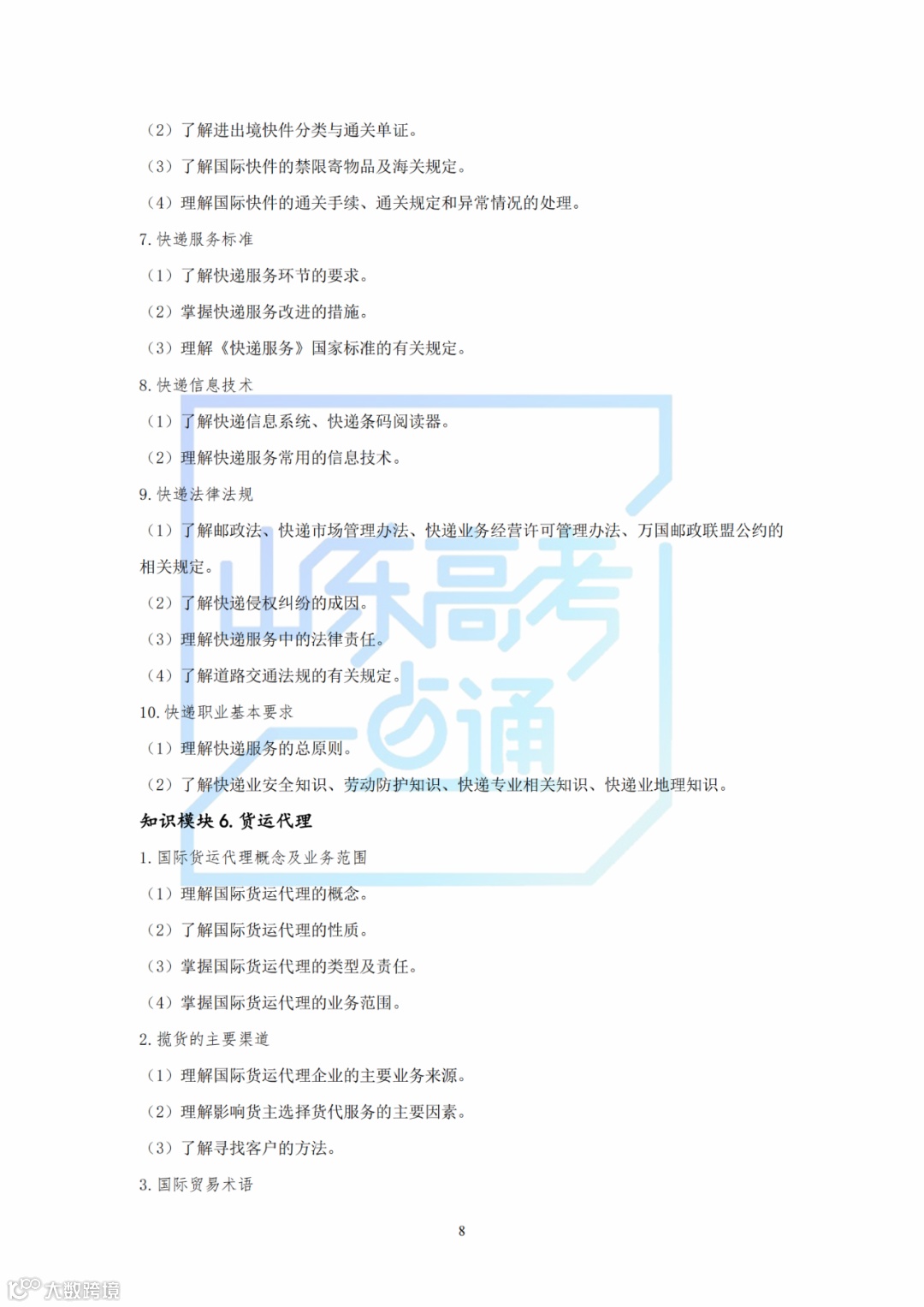 （2）了解进出境快件分类与通关单证。

（3）了解国际快件的禁限寄物品及海关规定。

（4）理解国际快件的通关手续、通关规定和异常情况的处理。

7. 快递服务标准

（1）了解快递服务环节的要求。

（2）掌握快递服务改进的措施。

（3）理解《快递服务》国家标准的有关规定。

8. 快递信息技术

（1）了解快递信息系统、快递条码阅读器。

（2）理解快递服务常用的信息技术。

9. 快递法律法规

（1）了解邮政法、快递市场管理办法、快递业务经营许可管理办法、万国邮政联盟公约的相关规定。

（2）了解快递侵权纠纷的成因。

（3）理解快递服务中的法律责任。

（4）了解道路交通法规的有关规定。

10. 快递职业基本要求

（1）理解快递服务的总原则。

（2）了解快递业安全知识、劳动防护知识、快递专业相关知识、快递业地理知识。

知识模块 6. 货运代理

1. 国际货运代理概念及业务范围

（1）理解国际货运代理的概念。

（2）了解国际货运代理的性质。

（3）掌握国际货运代理的类型及责任。

（4）掌握国际货运代理的业务范围。

2. 揽货的主要渠道

（1）理解国际货运代理企业的主要业务来源。

（2）理解影响货主选择货代服务的主要因素。

（3）了解寻找客户的方法。

3. 国际贸易术语

8

山东高考一点通

大数跨境